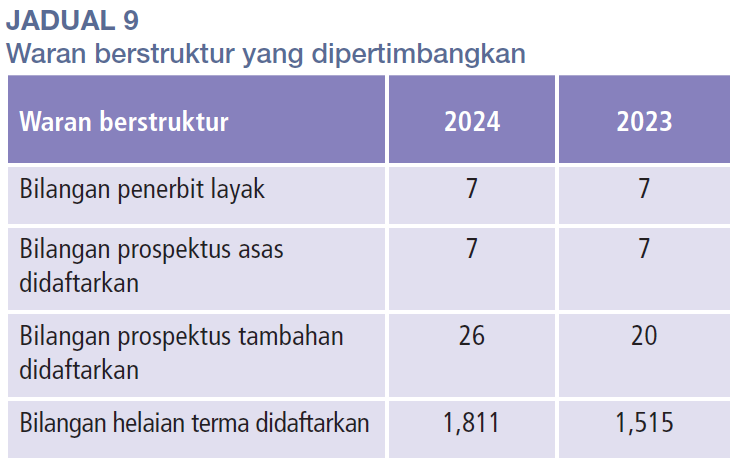 JADUAL 9
Waran berstruktur yang dipertimbangkan

| Waran berstruktur | 2024 | 2023 |
|---|---|---|
| Bilangan penerbit layak | 7 | 7 |
| Bilangan prospektus asas didaftarkan | 7 | 7 |
| Bilangan prospektus tambahan didaftarkan | 26 | 20 |
| Bilangan helaian terma didaftarkan | 1,811 | 1,515 |